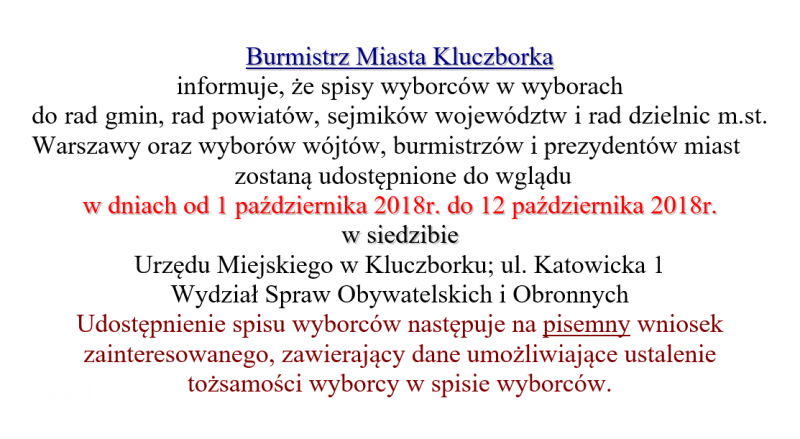 Burmistrz Miasta Kluczborka
informuje, że spisy wyborców w wyborach do rad gmin, rad powiatów, sejmików województw i rad dzielnic m.st. Warszawy oraz wyborów wójtów, burmistrzów i prezydentów miast zostaną udostępnione do wglądu
w dniach od 1 października 2018r. do 12 października 2018r.
w siedzibie
Urzędu Miejskiego w Kluczborku; ul. Katowicka 1
Wydział Spraw Obywatelskich i Obronnych
Udostępnienie spisu wyborców następuje na pisemny wniosek zainteresowanego, zawierający dane umożliwiające ustalenie tożsamości wyborcy w spisie wyborców.